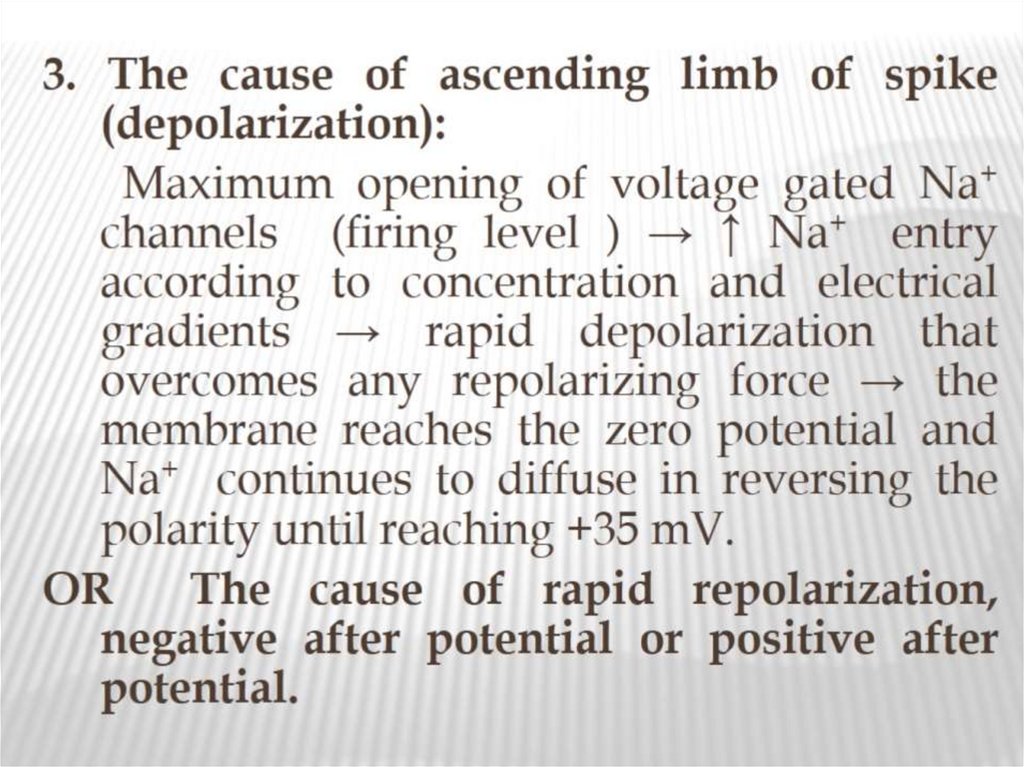 3. The cause of ascending limb of spike (depolarization):

Maximum opening of voltage gated $Na^+$ channels (firing level ) → ↑ $Na^+$ entry according to concentration and electrical gradients → rapid depolarization that overcomes any repolarizing force → the membrane reaches the zero potential and $Na^+$ continues to diffuse in reversing the polarity until reaching +35 mV.

OR The cause of rapid repolarization, negative after potential or positive after potential.